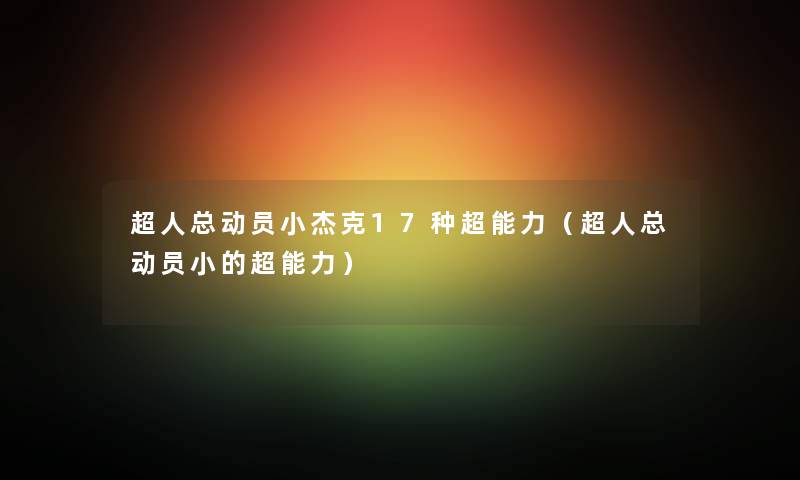 超人总动员小杰克17种超能力（超人总动员小的超能力）